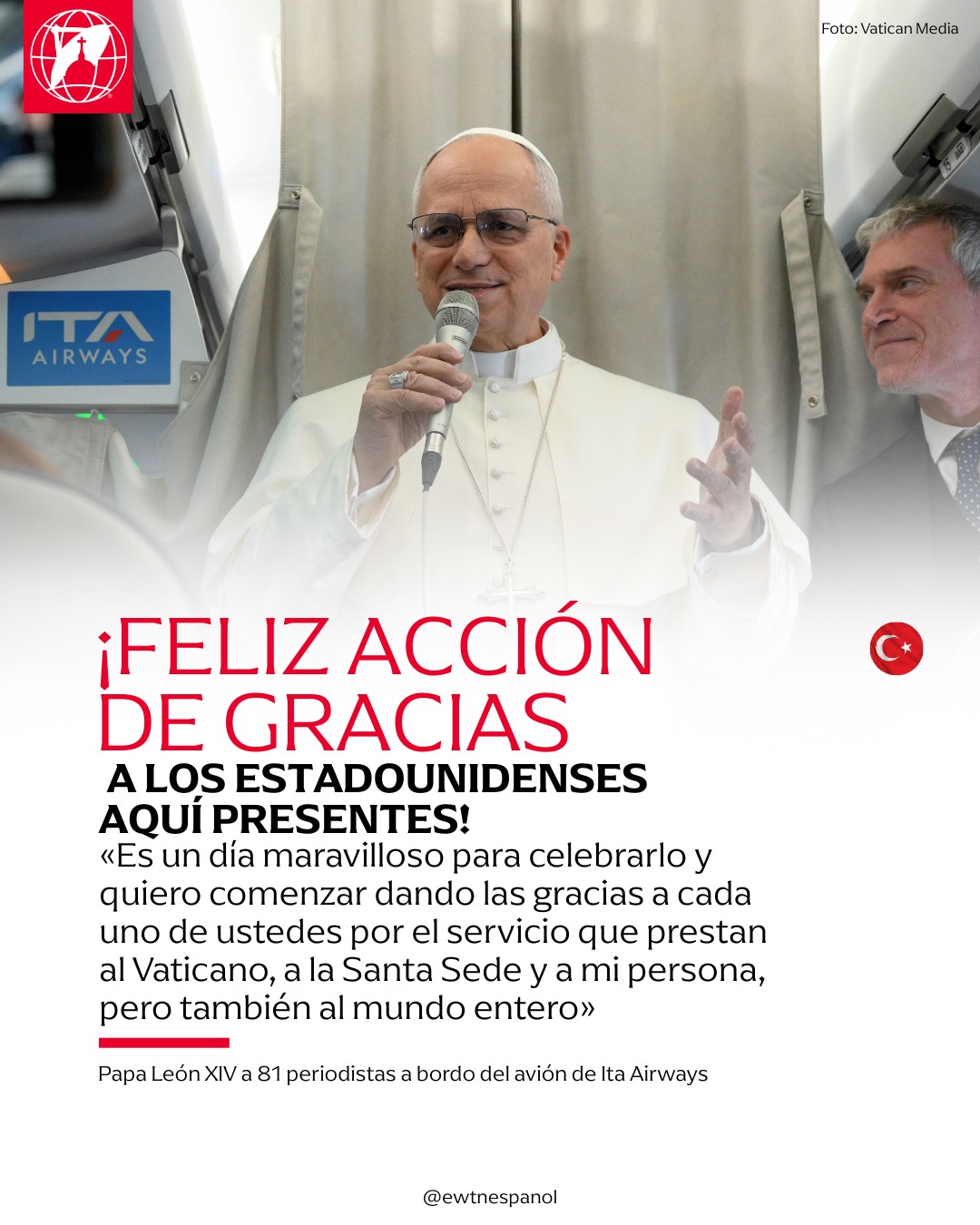 Foto: Vatican Media

ITA AIRWAYS

¡FELIZ ACCIÓN DE GRACIAS
A LOS ESTADOUNIDENSES AQUÍ PRESENTES!

«Es un día maravilloso para celebrarlo y quiero comenzar dando las gracias a cada uno de ustedes por el servicio que prestan al Vaticano, a la Santa Sede y a mi persona, pero también al mundo entero»

Papa León XIV a 81 periodistas a bordo del avión de Ita Airways

@ewtnespanol